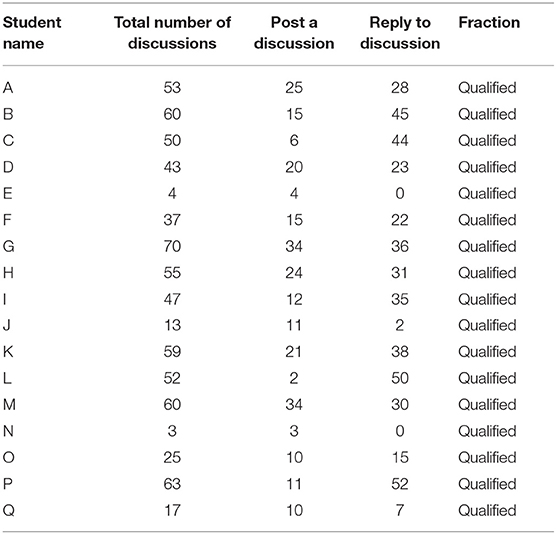 | Student name | Total number of discussions | Post a discussion | Reply to discussion | Fraction |
|---|---|---|---|---|
| A | 53 | 25 | 28 | Qualified |
| B | 60 | 15 | 45 | Qualified |
| C | 50 | 6 | 44 | Qualified |
| D | 43 | 20 | 23 | Qualified |
| E | 4 | 4 | 0 | Qualified |
| F | 37 | 15 | 22 | Qualified |
| G | 70 | 34 | 36 | Qualified |
| H | 55 | 24 | 31 | Qualified |
| I | 47 | 12 | 35 | Qualified |
| J | 13 | 11 | 2 | Qualified |
| K | 59 | 21 | 38 | Qualified |
| L | 52 | 2 | 50 | Qualified |
| M | 60 | 34 | 30 | Qualified |
| N | 3 | 3 | 0 | Qualified |
| O | 25 | 10 | 15 | Qualified |
| P | 63 | 11 | 52 | Qualified |
| Q | 17 | 10 | 7 | Qualified |